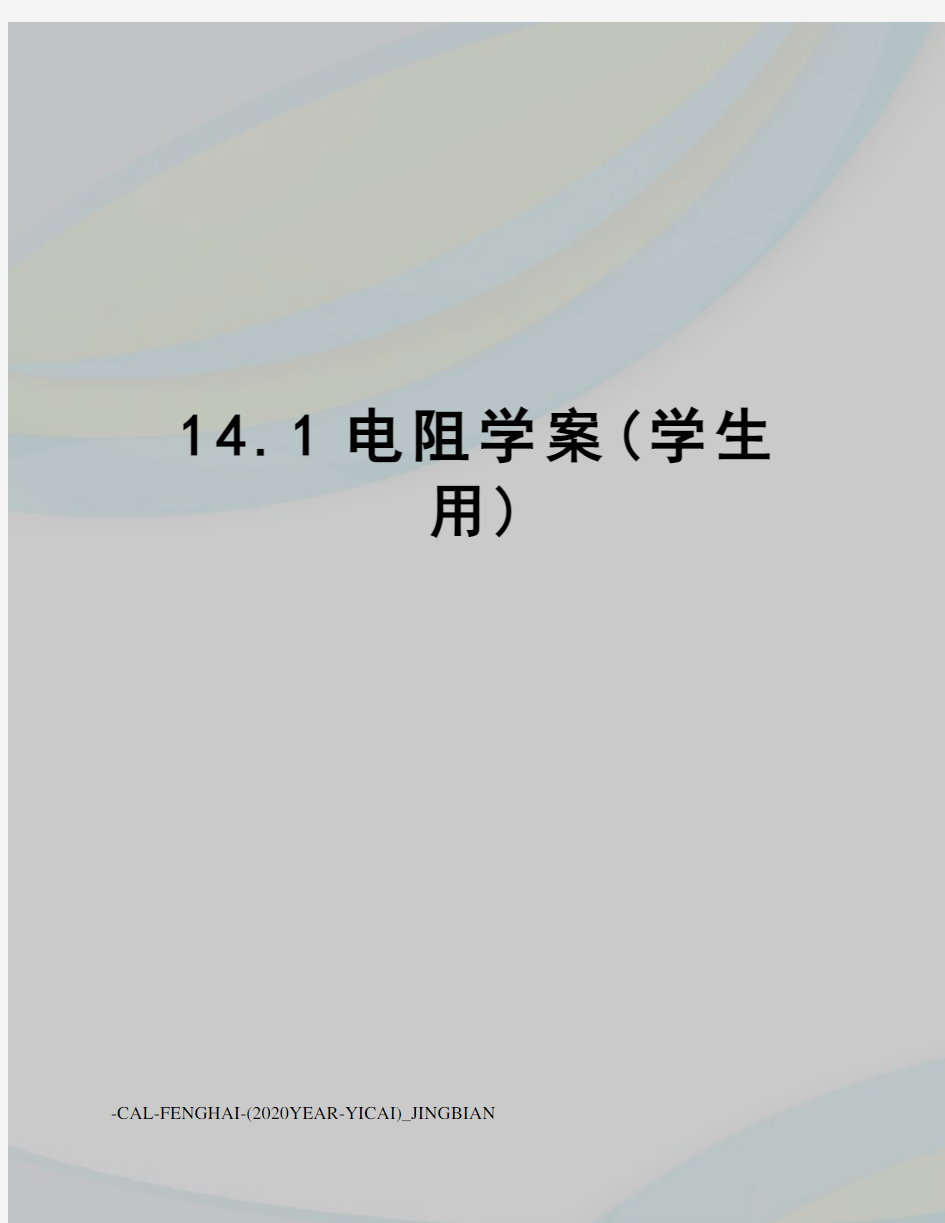 14.1 电阻学案（学生用）

-CAL-FENGHAI-(2020YEAR-YICAI)_JINGBIAN